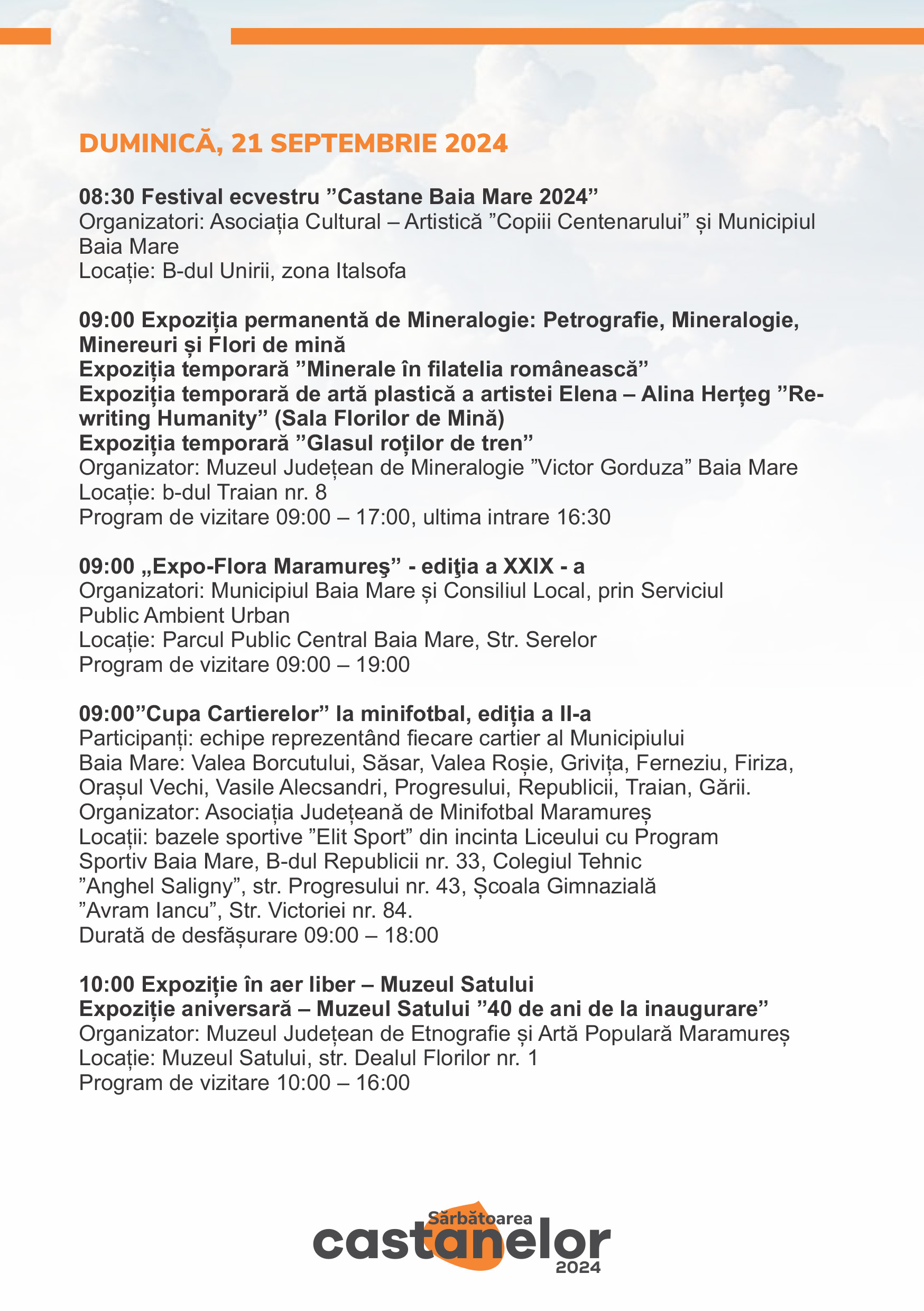 DUMINICĂ, 21 SEPTEMBRIE 2024

08:30 Festival ecvestru ”Castane Baia Mare 2024”
Organizatori: Asociația Cultural – Artistică ”Copiii Centenarului” și Municipiul Baia Mare
Locație: B-dul Unirii, zona Italsofa

09:00 Expoziția permanentă de Mineralogie: Petrografie, Mineralogie, Minereuri și Flori de mină
Expoziția temporară ”Minerale în filatelia românească”
Expoziția temporară de artă plastică a artistei Elena – Alina Herțeg ”Re-writing Humanity” (Sala Florilor de Mină)
Expoziția temporară ”Glasul roților de tren”
Organizator: Muzeul Județean de Mineralogie ”Victor Gorduza” Baia Mare
Locație: b-dul Traian nr. 8
Program de vizitare 09:00 – 17:00, ultima intrare 16:30

09:00 „Expo-Flora Maramureş” - ediţia a XXIX - a
Organizatori: Municipiul Baia Mare și Consiliul Local, prin Serviciul Public Ambient Urban
Locație: Parcul Public Central Baia Mare, Str. Serelor
Program de vizitare 09:00 – 19:00

09:00”Cupa Cartierelor” la minifotbal, ediția a II-a
Participanți: echipe reprezentând fiecare cartier al Municipiului Baia Mare: Valea Borcutului, Săsar, Valea Roșie, Grivița, Ferneziu, Firiza, Orașul Vechi, Vasile Alecsandri, Progresului, Republicii, Traian, Gării.
Organizator: Asociația Județeană de Minifotbal Maramureș
Locații: bazele sportive ”Elit Sport” din incinta Liceului cu Program Sportiv Baia Mare, B-dul Republicii nr. 33, Colegiul Tehnic ”Anghel Saligny”, str. Progresului nr. 43, Școala Gimnazială ”Avram Iancu”, Str. Victoriei nr. 84.
Durată de desfășurare 09:00 – 18:00

10:00 Expoziție în aer liber – Muzeul Satului
Expoziție aniversară – Muzeul Satului ”40 de ani de la inaugurare”
Organizator: Muzeul Județean de Etnografie și Artă Populară Maramureș
Locație: Muzeul Satului, str. Dealul Florilor nr. 1
Program de vizitare 10:00 – 16:00

Sărbătoarea castanelor 2024